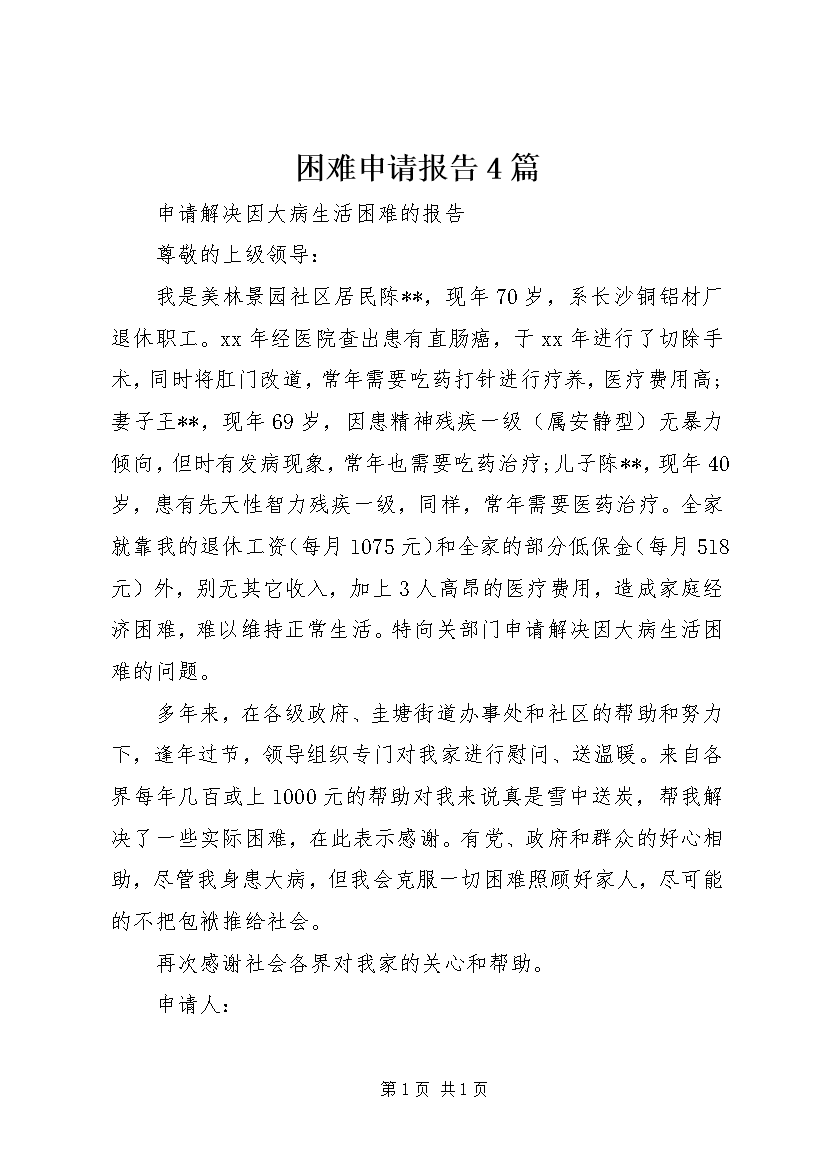 困难申请报告4篇

申请解决因大病生活困难的报告

尊敬的上级领导：

我是美林景园社区居民陈**，现年70岁，系长沙铜铝材厂退休职工。xx年经医院查出患有直肠癌，于xx年进行了切除手术，同时将肛门改道，常年需要吃药打针进行疗养，医疗费用高；妻子王**，现年69岁，因患精神残疾一级（属安静型）无暴力倾向，但时有发病现象，常年也需要吃药治疗；儿子陈**，现年40岁，患有先天性智力残疾一级，同样，常年需要医药治疗。全家就靠我的退休工资（每月1075元）和全家的部分低保金（每月518元）外，别无其它收入，加上3人高昂的医疗费用，造成家庭经济困难，难以维持正常生活。特向关部门申请解决因大病生活困难的问题。

多年来，在各级政府、圭塘街道办事处和社区的帮助和努力下，逢年过节，领导组织专门对我家进行慰问、送温暖。来自各界每年几百或上1000元的帮助对我来说真是雪中送炭，帮我解决了一些实际困难，在此表示感谢。有党、政府和群众的好心相助，尽管我身患大病，但我会克服一切困难照顾好家人，尽可能的不把包袱推给社会。

再次感谢社会各界对我家的关心和帮助。

申请人：

第1页 共1页